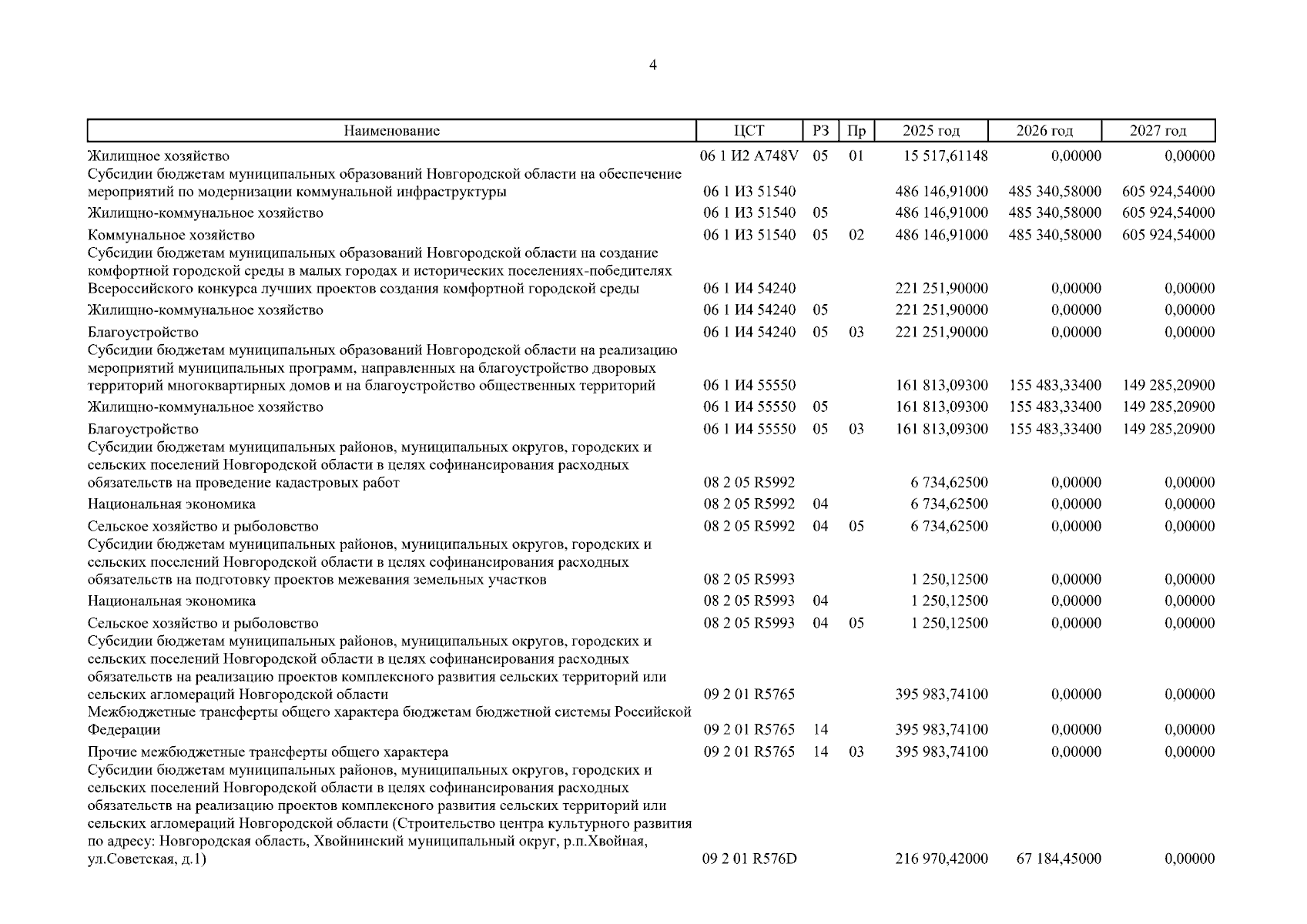 4

| Наименование | ЦСТ | РЗ | Пр | 2025 год | 2026 год | 2027 год |
|---|---|---|---|---|---|---|
| Жилищное хозяйство | 06 1 И2 А748V | 05 | 01 | 15 517,61148 | 0,00000 | 0,00000 |
| Субсидии бюджетам муниципальных образований Новгородской области на обеспечение мероприятий по модернизации коммунальной инфраструктуры | 06 1 И3 51540 | | | 486 146,91000 | 485 340,58000 | 605 924,54000 |
| Жилищно-коммунальное хозяйство | 06 1 И3 51540 | 05 | | 486 146,91000 | 485 340,58000 | 605 924,54000 |
| Коммунальное хозяйство | 06 1 И3 51540 | 05 | 02 | 486 146,91000 | 485 340,58000 | 605 924,54000 |
| Субсидии бюджетам муниципальных образований Новгородской области на создание комфортной городской среды в малых городах и исторических поселениях-победителях Всероссийского конкурса лучших проектов создания комфортной городской среды | 06 1 И4 54240 | | | 221 251,90000 | 0,00000 | 0,00000 |
| Жилищно-коммунальное хозяйство | 06 1 И4 54240 | 05 | | 221 251,90000 | 0,00000 | 0,00000 |
| Благоустройство | 06 1 И4 54240 | 05 | 03 | 221 251,90000 | 0,00000 | 0,00000 |
| Субсидии бюджетам муниципальных образований Новгородской области на реализацию мероприятий муниципальных программ, направленных на благоустройство дворовых территорий многоквартирных домов и на благоустройство общественных территорий | 06 1 И4 55550 | | | 161 813,09300 | 155 483,33400 | 149 285,20900 |
| Жилищно-коммунальное хозяйство | 06 1 И4 55550 | 05 | | 161 813,09300 | 155 483,33400 | 149 285,20900 |
| Благоустройство | 06 1 И4 55550 | 05 | 03 | 161 813,09300 | 155 483,33400 | 149 285,20900 |
| Субсидии бюджетам муниципальных районов, муниципальных округов, городских и сельских поселений Новгородской области в целях софинансирования расходных обязательств на проведение кадастровых работ | 08 2 05 R5992 | | | 6 734,62500 | 0,00000 | 0,00000 |
| Национальная экономика | 08 2 05 R5992 | 04 | | 6 734,62500 | 0,00000 | 0,00000 |
| Сельское хозяйство и рыболовство | 08 2 05 R5992 | 04 | 05 | 6 734,62500 | 0,00000 | 0,00000 |
| Субсидии бюджетам муниципальных районов, муниципальных округов, городских и сельских поселений Новгородской области в целях софинансирования расходных обязательств на подготовку проектов межевания земельных участков | 08 2 05 R5993 | | | 1 250,12500 | 0,00000 | 0,00000 |
| Национальная экономика | 08 2 05 R5993 | 04 | | 1 250,12500 | 0,00000 | 0,00000 |
| Сельское хозяйство и рыболовство | 08 2 05 R5993 | 04 | 05 | 1 250,12500 | 0,00000 | 0,00000 |
| Субсидии бюджетам муниципальных районов, муниципальных округов, городских и сельских поселений Новгородской области в целях софинансирования расходных обязательств на реализацию проектов комплексного развития сельских территорий или сельских агломераций Новгородской области | 09 2 01 R5765 | | | 395 983,74100 | 0,00000 | 0,00000 |
| Межбюджетные трансферты общего характера бюджетам бюджетной системы Российской Федерации | 09 2 01 R5765 | 14 | | 395 983,74100 | 0,00000 | 0,00000 |
| Прочие межбюджетные трансферты общего характера | 09 2 01 R5765 | 14 | 03 | 395 983,74100 | 0,00000 | 0,00000 |
| Субсидии бюджетам муниципальных районов, муниципальных округов, городских и сельских поселений Новгородской области в целях софинансирования расходных обязательств на реализацию проектов комплексного развития сельских территорий или сельских агломераций Новгородской области (Строительство центра культурного развития по адресу: Новгородская область, Хвойнинский муниципальный округ, р.п.Хвойная, ул.Советская, д.1) | 09 2 01 R576D | | | 216 970,42000 | 67 184,45000 | 0,00000 |